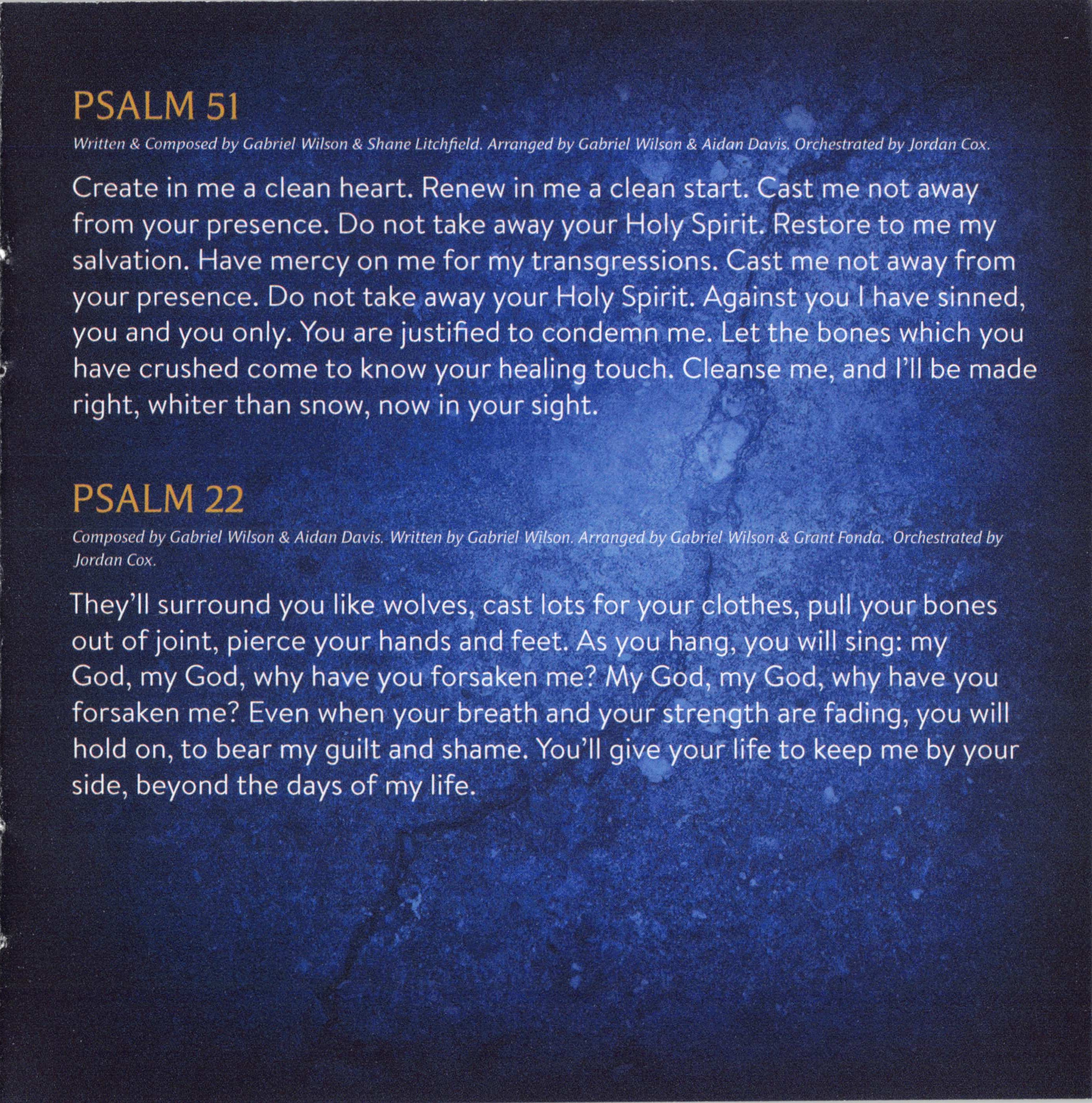 PSALM 51

Written & Composed by Gabriel Wilson & Shane Litchfield. Arranged by Gabriel Wilson & Aidan Davis. Orchestrated by Jordan Cox.

Create in me a clean heart. Renew in me a clean start. Cast me not away from your presence. Do not take away your Holy Spirit. Restore to me my salvation. Have mercy on me for my transgressions. Cast me not away from your presence. Do not take away your Holy Spirit. Against you I have sinned, you and you only. You are justified to condemn me. Let the bones which you have crushed come to know your healing touch. Cleanse me, and I'll be made right, whiter than snow, now in your sight.

PSALM 22

Composed by Gabriel Wilson & Aidan Davis. Written by Gabriel Wilson. Arranged by Gabriel Wilson & Grant Fonda. Orchestrated by Jordan Cox.

They'll surround you like wolves, cast lots for your clothes, pull your bones out of joint, pierce your hands and feet. As you hang, you will sing: my God, my God, why have you forsaken me? My God, my God, why have you forsaken me? Even when your breath and your strength are fading, you will hold on, to bear my guilt and shame. You'll give your life to keep me by your side, beyond the days of my life.